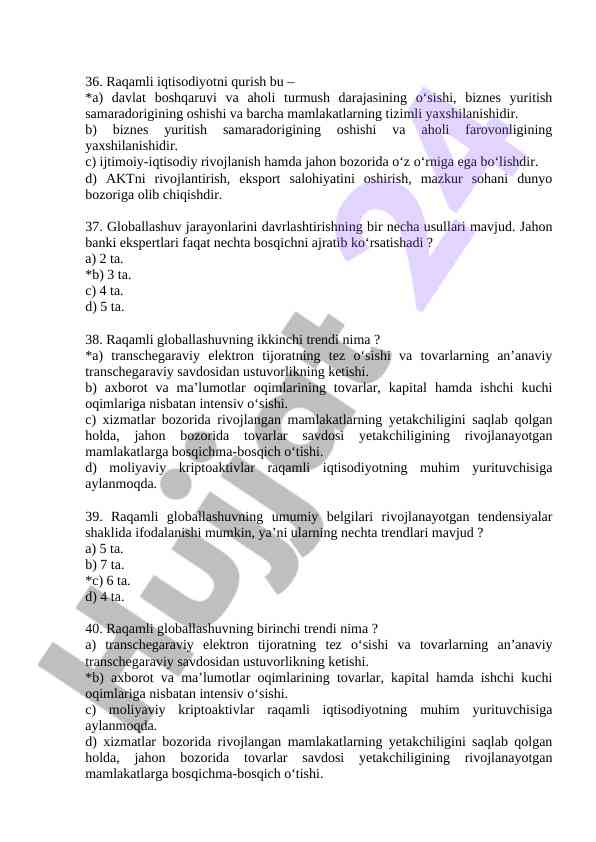 36. Raqamli iqtisodiyotni qurish bu –
*a) davlat boshqaruvi va aholi turmush darajasining o‘sishi, biznes yuritish samaradorigining oshishi va barcha mamlakatlarning tizimli yaxshilanishidir.
b) biznes yuritish samaradorigining oshishi va aholi farovonligining yaxshilanishidir.
c) ijtimoiy-iqtisodiy rivojlanish hamda jahon bozorida o‘z o‘rniga ega bo‘lishdir.
d) AKTni rivojlantirish, eksport salohiyatini oshirish, mazkur sohani dunyo bozoriga olib chiqishdir.

37. Globallashuv jarayonlarini davrlashtirishning bir necha usullari mavjud. Jahon banki ekspertlari faqat nechta bosqichni ajratib ko‘rsatishadi ?
a) 2 ta.
*b) 3 ta.
c) 4 ta.
d) 5 ta.

38. Raqamli globallashuvning ikkinchi trendi nima ?
*a) transchegaraviy elektron tijoratning tez o‘sishi va tovarlarning an’anaviy transchegaraviy savdosidan ustuvorlikning ketishi.
b) axborot va ma’lumotlar oqimlarining tovarlar, kapital hamda ishchi kuchi oqimlariga nisbatan intensiv o‘sishi.
c) xizmatlar bozorida rivojlangan mamlakatlarning yetakchiligini saqlab qolgan holda, jahon bozorida tovarlar savdosi yetakchiligining rivojlanayotgan mamlakatlarga bosqichma-bosqich o‘tishi.
d) moliyaviy kriptoaktivlar raqamli iqtisodiyotning muhim yurituvchisiga aylanmoqda.

39. Raqamli globallashuvning umumiy belgilari rivojlanayotgan tendensiyalar shaklida ifodalanishi mumkin, ya’ni ularning nechta trendlari mavjud ?
a) 5 ta.
b) 7 ta.
*c) 6 ta.
d) 4 ta.

40. Raqamli globallashuvning birinchi trendi nima ?
a) transchegaraviy elektron tijoratning tez o‘sishi va tovarlarning an’anaviy transchegaraviy savdosidan ustuvorlikning ketishi.
*b) axborot va ma’lumotlar oqimlarining tovarlar, kapital hamda ishchi kuchi oqimlariga nisbatan intensiv o‘sishi.
c) moliyaviy kriptoaktivlar raqamli iqtisodiyotning muhim yurituvchisiga aylanmoqda.
d) xizmatlar bozorida rivojlangan mamlakatlarning yetakchiligini saqlab qolgan holda, jahon bozorida tovarlar savdosi yetakchiligining rivojlanayotgan mamlakatlarga bosqichma-bosqich o‘tishi.

Hujjat 24